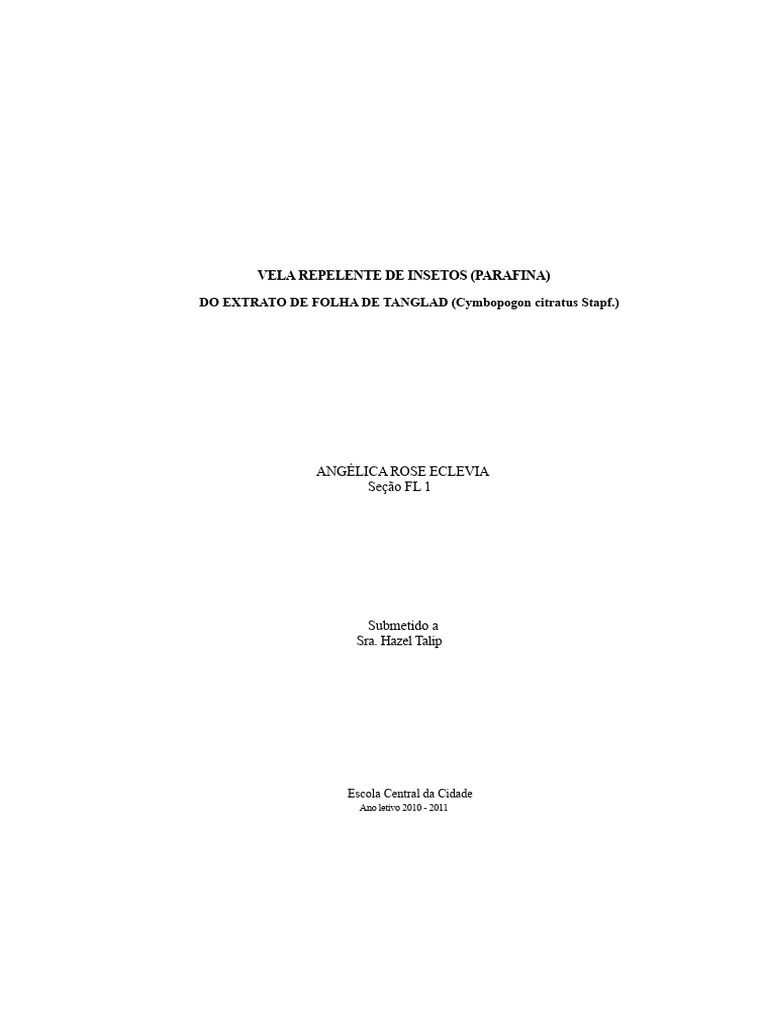 VELA REPELENTE DE INSETOS (PARAFINA)

DO EXTRATO DE FOLHA DE TANGLAD (Cymbopogon citratus Stapf.)

ANGÉLICA ROSE ECLEVIA
Seção FL 1

Submetido a
Sra. Hazel Talip

Escola Central da Cidade
Ano letivo 2010 - 2011